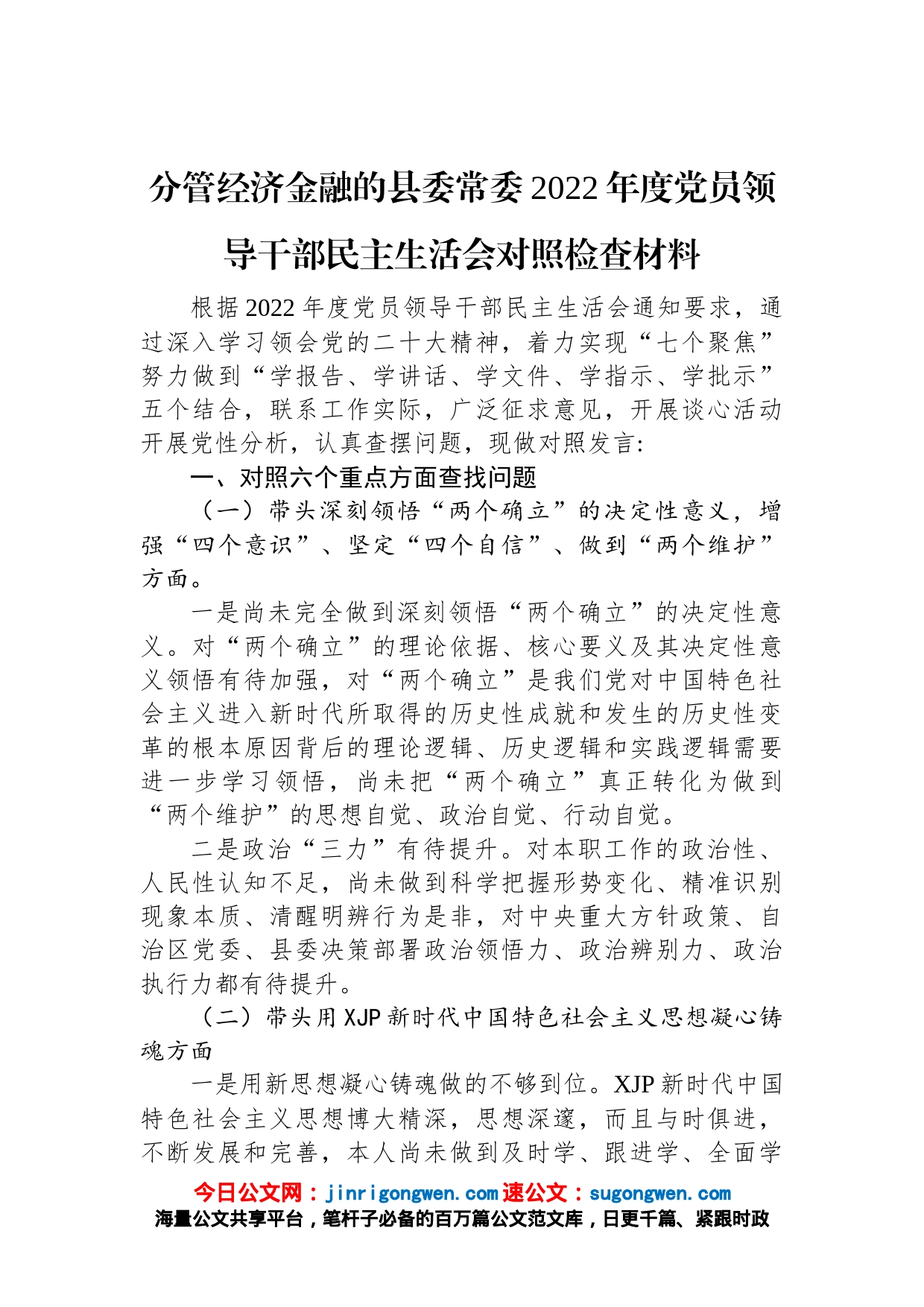 分管经济金融的县委常委2022年度党员领导干部民主生活会对照检查材料

根据2022年度党员领导干部民主生活会通知要求，通过深入学习领会党的二十大精神，着力实现“七个聚焦”努力做到“学报告、学讲话、学文件、学指示、学批示”五个结合，联系工作实际，广泛征求意见，开展谈心活动开展党性分析，认真查摆问题，现做对照发言：

一、对照六个重点方面查找问题

（一）带头深刻领悟“两个确立”的决定性意义，增强“四个意识”、坚定“四个自信”、做到“两个维护”方面。

一是尚未完全做到深刻领悟“两个确立”的决定性意义。对“两个确立”的理论依据、核心要义及其决定性意义领悟有待加强，对“两个确立”是我们党对中国特色社会主义进入新时代所取得的历史性成就和发生的历史性变革的根本原因背后的理论逻辑、历史逻辑和实践逻辑需要进一步学习领悟，尚未把“两个确立”真正转化为做到“两个维护”的思想自觉、政治自觉、行动自觉。

二是政治“三力”有待提升。对本职工作的政治性、人民性认知不足，尚未做到科学把握形势变化、精准识别现象本质、清醒明辨行为是非，对中央重大方针政策、自治区党委、县委决策部署政治领悟力、政治辨别力、政治执行力都有待提升。

（二）带头用XJP新时代中国特色社会主义思想凝心铸魂方面

一是用新思想凝心铸魂做的不够到位。XJP新时代中国特色社会主义思想博大精深，思想深邃，而且与时俱进，不断发展和完善，本人尚未做到及时学、跟进学、全面学

今日公文网：jinrigongwen.com 速公文：sugongwen.com
海量公文共享平台，笔杆子必备的百万篇公文范文库，日更千篇、紧跟时政